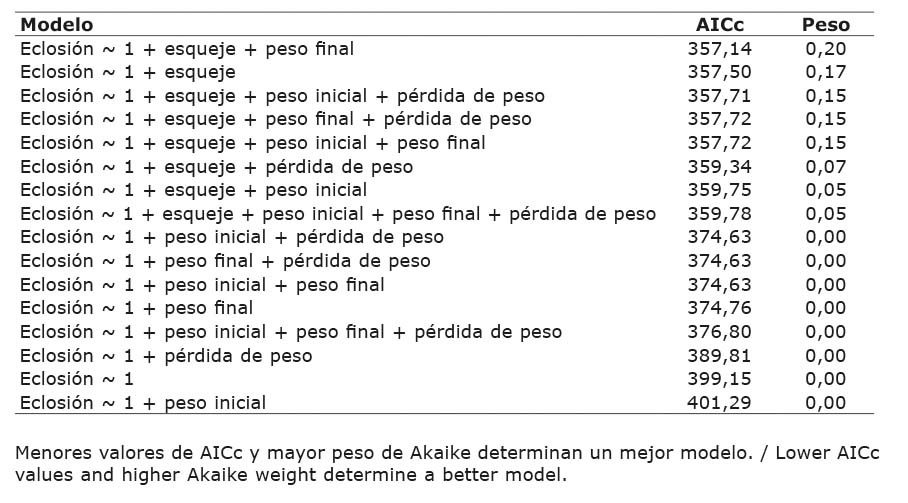 | Modelo | AICc | Peso |
|---|---|---|
| Eclosión ~ 1 + esqueje + peso final | 357,14 | 0,20 |
| Eclosión ~ 1 + esqueje | 357,50 | 0,17 |
| Eclosión ~ 1 + esqueje + peso inicial + pérdida de peso | 357,71 | 0,15 |
| Eclosión ~ 1 + esqueje + peso final + pérdida de peso | 357,72 | 0,15 |
| Eclosión ~ 1 + esqueje + peso inicial + peso final | 357,72 | 0,15 |
| Eclosión ~ 1 + esqueje + pérdida de peso | 359,34 | 0,07 |
| Eclosión ~ 1 + esqueje + peso inicial | 359,75 | 0,05 |
| Eclosión ~ 1 + esqueje + peso inicial + peso final + pérdida de peso | 359,78 | 0,05 |
| Eclosión ~ 1 + peso inicial + pérdida de peso | 374,63 | 0,00 |
| Eclosión ~ 1 + peso final + pérdida de peso | 374,63 | 0,00 |
| Eclosión ~ 1 + peso inicial + peso final | 374,63 | 0,00 |
| Eclosión ~ 1 + peso final | 374,76 | 0,00 |
| Eclosión ~ 1 + peso inicial + peso final + pérdida de peso | 376,80 | 0,00 |
| Eclosión ~ 1 + pérdida de peso | 389,81 | 0,00 |
| Eclosión ~ 1 | 399,15 | 0,00 |
| Eclosión ~ 1 + peso inicial | 401,29 | 0,00 |

Menores valores de AICc y mayor peso de Akaike determinan un mejor modelo. / Lower AICc values and higher Akaike weight determine a better model.